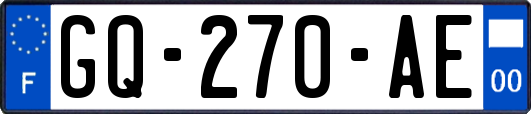 F
GQ-270-AE
00